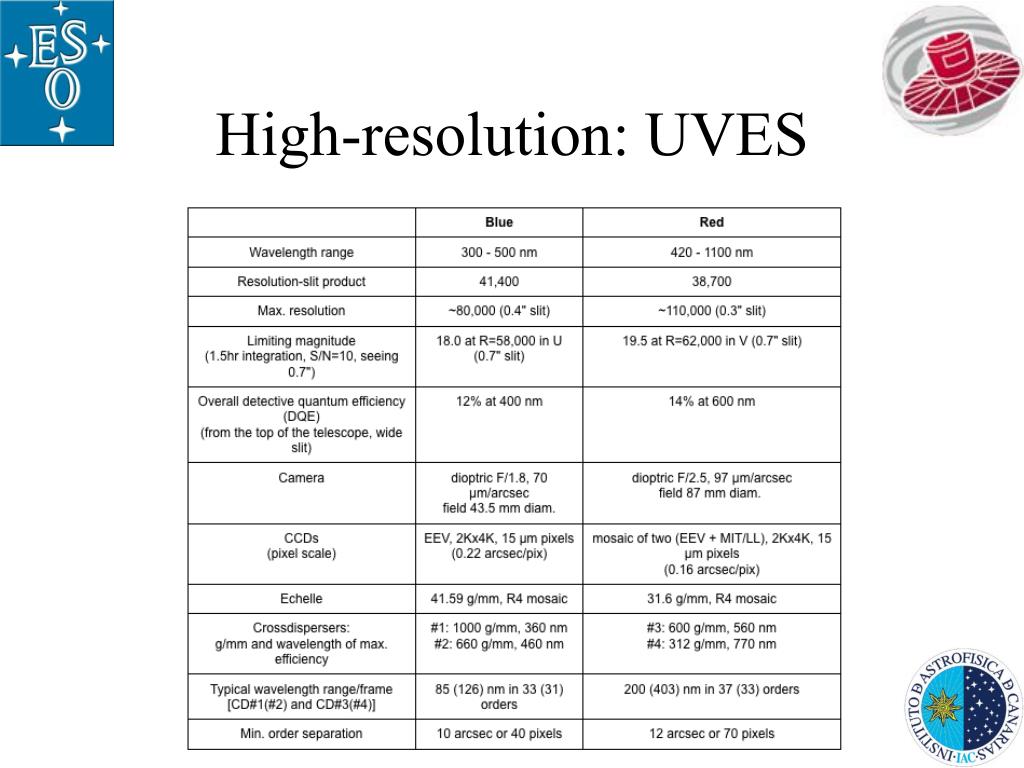 ES O

High-resolution: UVES

| | Blue | Red |
|---|---|---|
| Wavelength range | 300 - 500 nm | 420 - 1100 nm |
| Resolution-slit product | 41,400 | 38,700 |
| Max. resolution | ~80,000 (0.4" slit) | ~110,000 (0.3" slit) |
| Limiting magnitude (1.5hr integration, S/N=10, seeing 0.7") | 18.0 at R=58,000 in U (0.7" slit) | 19.5 at R=62,000 in V (0.7" slit) |
| Overall detective quantum efficiency (DQE) (from the top of the telescope, wide slit) | 12% at 400 nm | 14% at 600 nm |
| Camera | dioptric F/1.8, 70 µm/arcsec field 43.5 mm diam. | dioptric F/2.5, 97 µm/arcsec field 87 mm diam. |
| CCDs (pixel scale) | EEV, 2Kx4K, 15 µm pixels (0.22 arcsec/pix) | mosaic of two (EEV + MIT/LL), 2Kx4K, 15 µm pixels (0.16 arcsec/pix) |
| Echelle | 41.59 g/mm, R4 mosaic | 31.6 g/mm, R4 mosaic |
| Crossdispersers: g/mm and wavelength of max. efficiency | #1: 1000 g/mm, 360 nm #2: 660 g/mm, 460 nm | #3: 600 g/mm, 560 nm #4: 312 g/mm, 770 nm |
| Typical wavelength range/frame [CD#1(#2) and CD#3(#4)] | 85 (126) nm in 33 (31) orders | 200 (403) nm in 37 (33) orders |
| Min. order separation | 10 arcsec or 40 pixels | 12 arcsec or 70 pixels |

INSTITUTO DE ASTROFISICA DE CANARIAS IAC